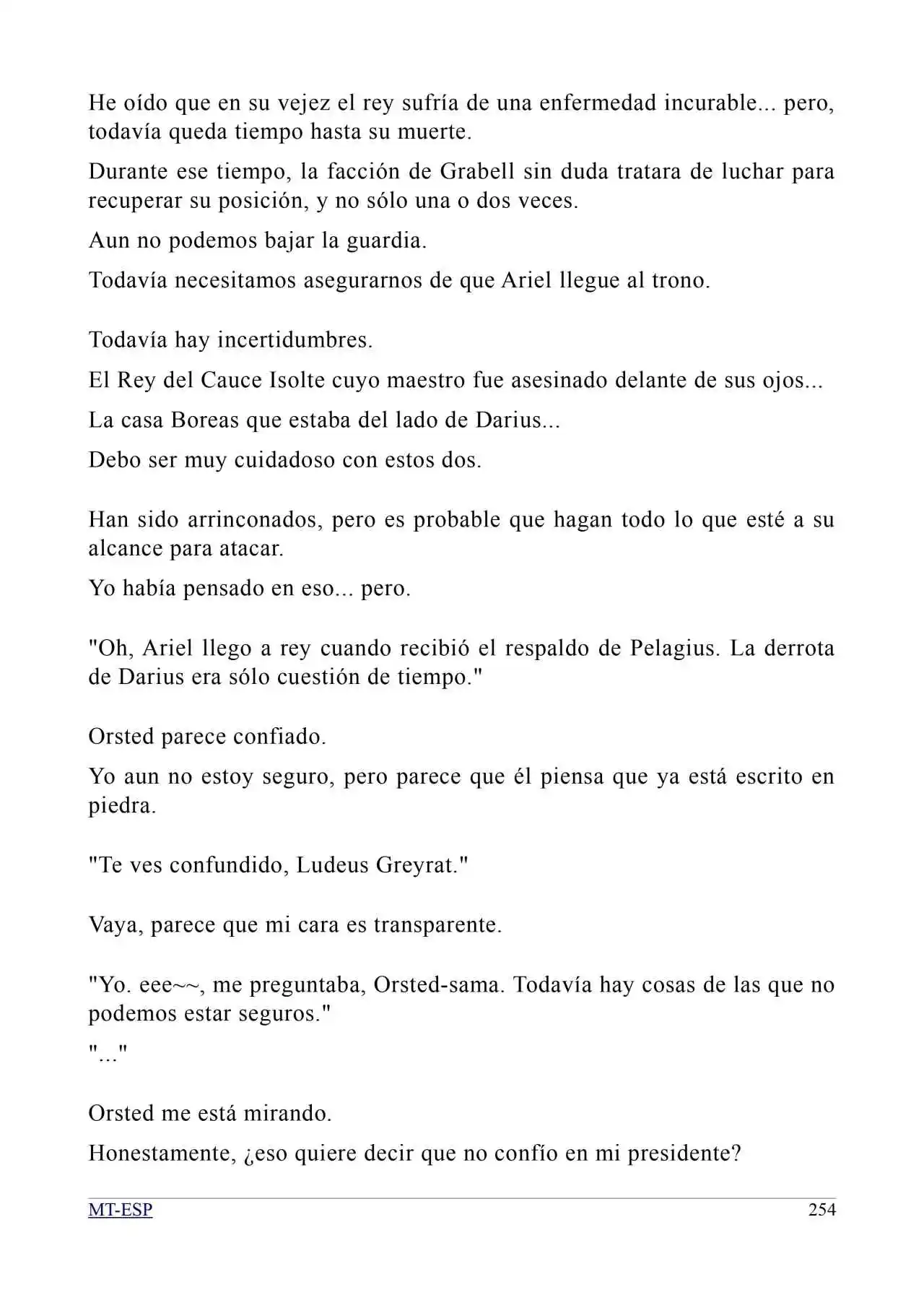 He oído que en su vejez el rey sufría de una enfermedad incurable... pero, todavía queda tiempo hasta su muerte.

Durante ese tiempo, la facción de Grabell sin duda tratara de luchar para recuperar su posición, y no sólo una o dos veces.

Aun no podemos bajar la guardia.

Todavía necesitamos asegurarnos de que Ariel llegue al trono.

Todavía hay incertidumbres.

El Rey del Cauce Isolte cuyo maestro fue asesinado delante de sus ojos...

La casa Boreas que estaba del lado de Darius...

Debo ser muy cuidadoso con estos dos.

Han sido arrinconados, pero es probable que hagan todo lo que esté a su alcance para atacar.

Yo había pensado en eso... pero.

"Oh, Ariel llego a rey cuando recibió el respaldo de Pelagius. La derrota de Darius era sólo cuestión de tiempo."

Orsted parece confiado.

Yo aun no estoy seguro, pero parece que él piensa que ya está escrito en piedra.

"Te ves confundido, Ludeus Greyrat."

Vaya, parece que mi cara es transparente.

"Yo. eee~~, me preguntaba, Orsted-sama. Todavía hay cosas de las que no podemos estar seguros."

"..."

Orsted me está mirando.

Honestamente, ¿eso quiere decir que no confío en mi presidente?

MT-ESP 254